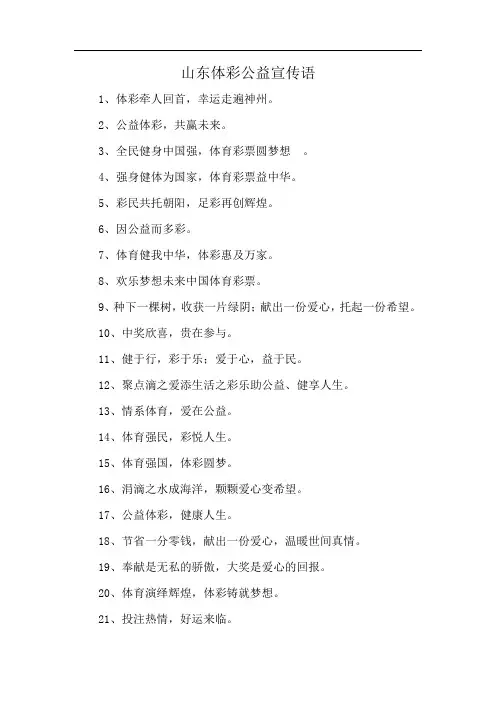 山东体彩公益宣传语

1、体彩牵人回首，幸运走遍神州。

2、公益体彩，共赢未来。

3、全民健身中国强，体育彩票圆梦想 。

4、强身健体为国家，体育彩票益中华。

5、彩民共托朝阳，足彩再创辉煌。

6、因公益而多彩。

7、体育健我中华，体彩惠及万家。

8、欢乐梦想未来中国体育彩票。

9、种下一棵树，收获一片绿阴；献出一份爱心，托起一份希望。

10、中奖欣喜，贵在参与。

11、健于行，彩于乐；爱于心，益于民。

12、聚点滴之爱添生活之彩乐助公益、健享人生。

13、情系体育，爱在公益。

14、体育强民，彩悦人生。

15、体育强国，体彩圆梦。

16、涓滴之水成海洋，颗颗爱心变希望。

17、公益体彩，健康人生。

18、节省一分零钱，献出一份爱心，温暖世间真情。

19、奉献是无私的骄傲，大奖是爱心的回报。

20、体育演绎辉煌，体彩铸就梦想。

21、投注热情，好运来临。